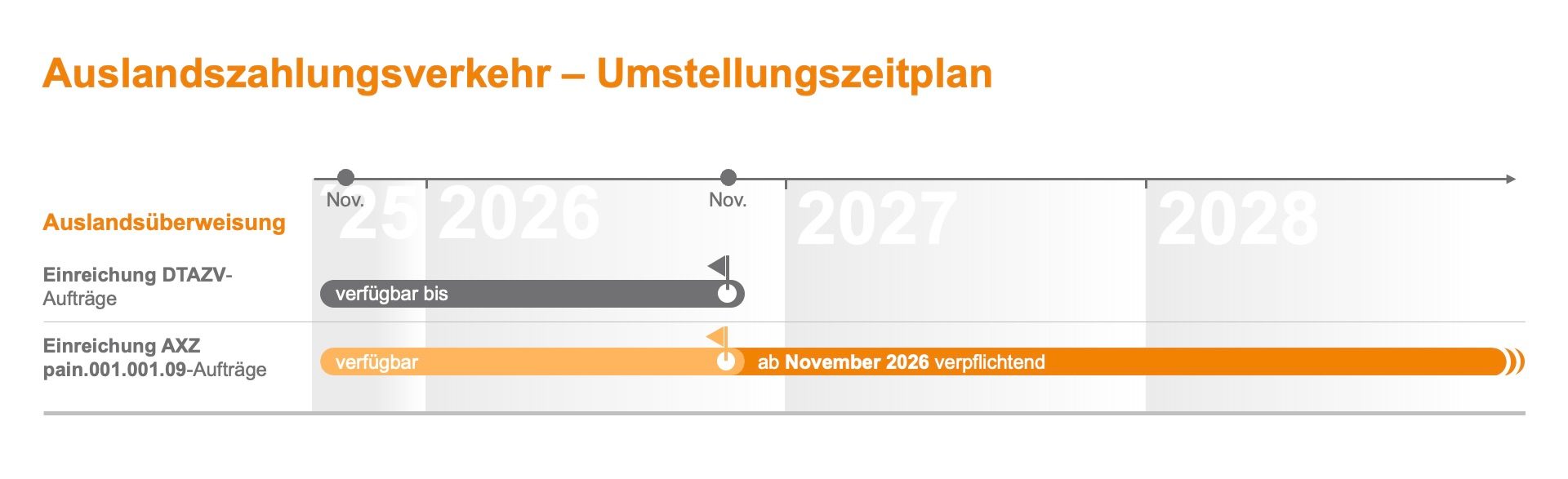 Auslandszahlungsverkehr – Umstellungszeitplan

Nov. 25 2026 Nov. 2027 2028

Auslandsüberweisung

Einreichung DTAZV-Aufträge

verfügbar bis

Einreichung AXZ pain.001.001.09-Aufträge

verfügbar

ab November 2026 verpflichtend